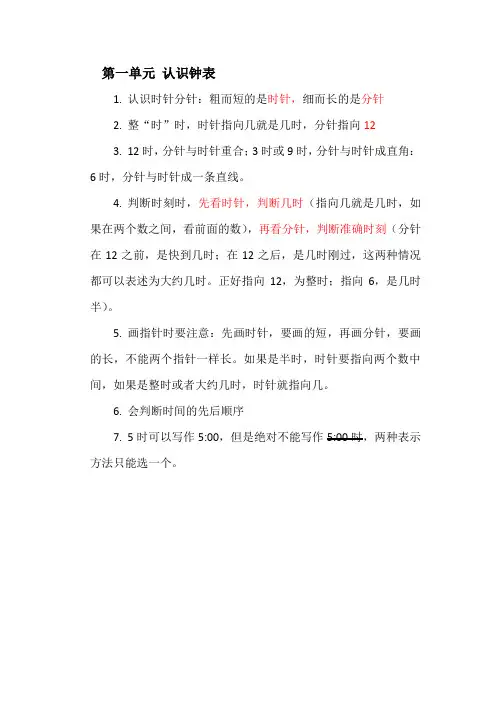 第一单元 认识钟表

1. 认识时针分针：粗而短的是时针，细而长的是分针

2. 整“时”时，时针指向几就是几时，分针指向 12

3. 12 时，分针与时针重合；3 时或 9 时，分针与时针成直角；6 时，分针与时针成一条直线。

4. 判断时刻时，先看时针，判断几时（指向几就是几时，如果在两个数之间，看前面的数），再看分针，判断准确时刻（分针在 12 之前，是快到几时；在 12 之后，是几时刚过，这两种情况都可以表述为大约几时。正好指向 12，为整时；指向 6，是几时半）。

5. 画指针时要注意：先画时针，要画的短，再画分针，要画的长，不能两个指针一样长。如果是半时，时针要指向两个数中间，如果是整时或者大约几时，时针就指向几。

6. 会判断时间的先后顺序

7. 5 时可以写作 5:00，但是绝对不能写作 5:00 时，两种表示方法只能选一个。